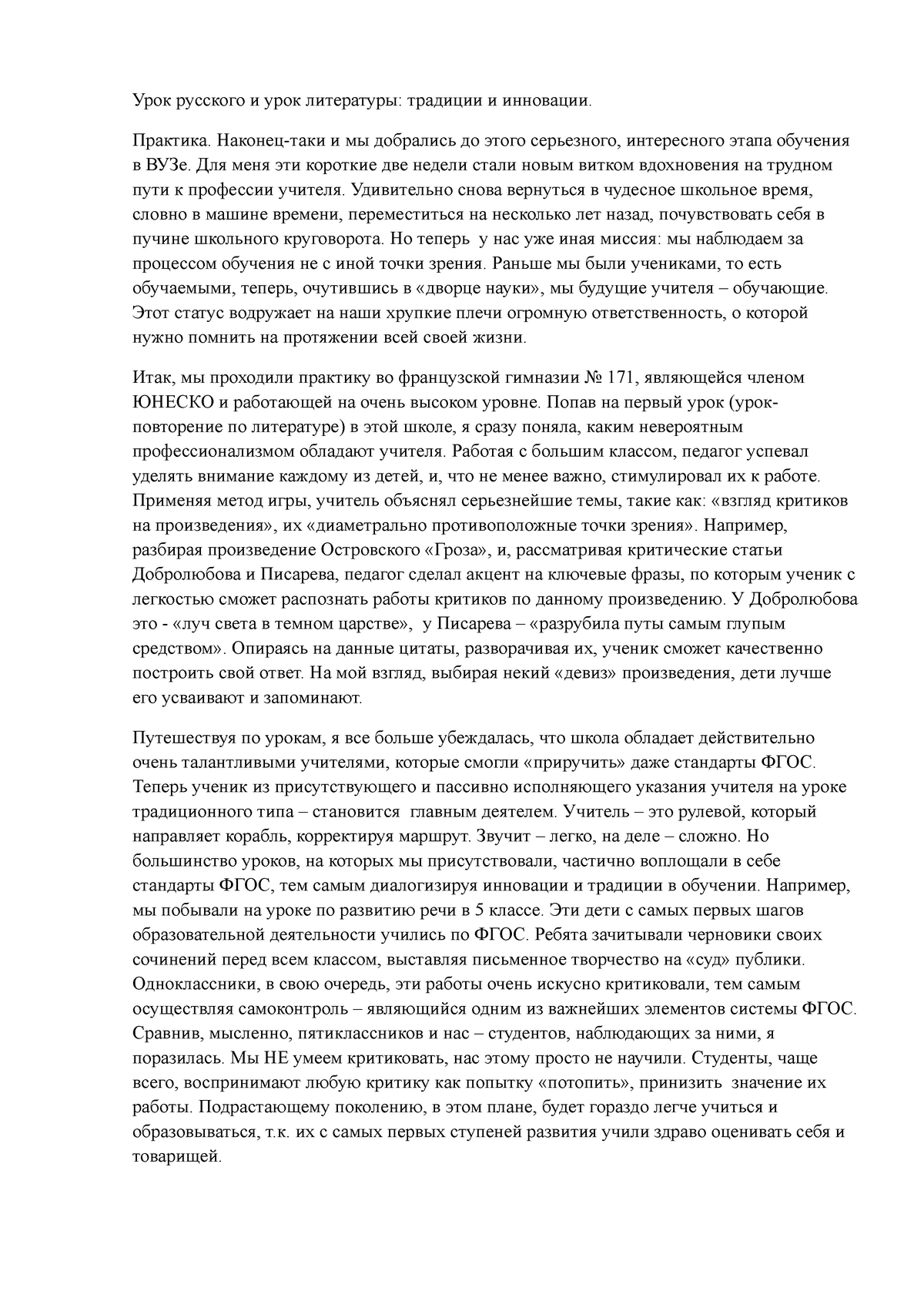 Урок русского и урок литературы: традиции и инновации.

Практика. Наконец-таки и мы добрались до этого серьезного, интересного этапа обучения в ВУЗе. Для меня эти короткие две недели стали новым витком вдохновения на трудном пути к профессии учителя. Удивительно снова вернуться в чудесное школьное время, словно в машине времени, переместиться на несколько лет назад, почувствовать себя в пучине школьного круговорота. Но теперь у нас уже иная миссия: мы наблюдаем за процессом обучения не с иной точки зрения. Раньше мы были учениками, то есть обучаемыми, теперь, очутившись в «дворце науки», мы будущие учителя – обучающие. Этот статус водружает на наши хрупкие плечи огромную ответственность, о которой нужно помнить на протяжении всей своей жизни.

Итак, мы проходили практику во французской гимназии № 171, являющейся членом ЮНЕСКО и работающей на очень высоком уровне. Попав на первый урок (урок-повторение по литературе) в этой школе, я сразу поняла, каким невероятным профессионализмом обладают учителя. Работая с большим классом, педагог успевал уделять внимание каждому из детей, и, что не менее важно, стимулировал их к работе. Применяя метод игры, учитель объяснял серьезнейшие темы, такие как: «взгляд критиков на произведения», их «диаметрально противоположные точки зрения». Например, разбирая произведение Островского «Гроза», и, рассматривая критические статьи Добролюбова и Писарева, педагог сделал акцент на ключевые фразы, по которым ученик с легкостью сможет распознать работы критиков по данному произведению. У Добролюбова это - «луч света в темном царстве», у Писарева – «разрубила путы самым глупым средством». Опираясь на данные цитаты, разворачивая их, ученик сможет качественно построить свой ответ. На мой взгляд, выбирая некий «девиз» произведения, дети лучше его усваивают и запоминают.

Путешествуя по урокам, я все больше убеждалась, что школа обладает действительно очень талантливыми учителями, которые смогли «приручить» даже стандарты ФГОС. Теперь ученик из присутствующего и пассивно исполняющего указания учителя на уроке традиционного типа – становится главным деятелем. Учитель – это рулевой, который направляет корабль, корректируя маршрут. Звучит – легко, на деле – сложно. Но большинство уроков, на которых мы присутствовали, частично воплощали в себе стандарты ФГОС, тем самым диалогизируя инновации и традиции в обучении. Например, мы побывали на уроке по развитию речи в 5 классе. Эти дети с самых первых шагов образовательной деятельности учились по ФГОС. Ребята зачитывали черновики своих сочинений перед всем классом, выставляя письменное творчество на «суд» публики. Одноклассники, в свою очередь, эти работы очень искусно критиковали, тем самым осуществляя самоконтроль – являющийся одним из важнейших элементов системы ФГОС. Сравнив, мысленно, пятиклассников и нас – студентов, наблюдающих за ними, я поразилась. Мы НЕ умеем критиковать, нас этому просто не научили. Студенты, чаще всего, воспринимают любую критику как попытку «потопить», принизить значение их работы. Подрастающему поколению, в этом плане, будет гораздо легче учиться и образовываться, т.к. их с самых первых ступеней развития учили здраво оценивать себя и товарищей.